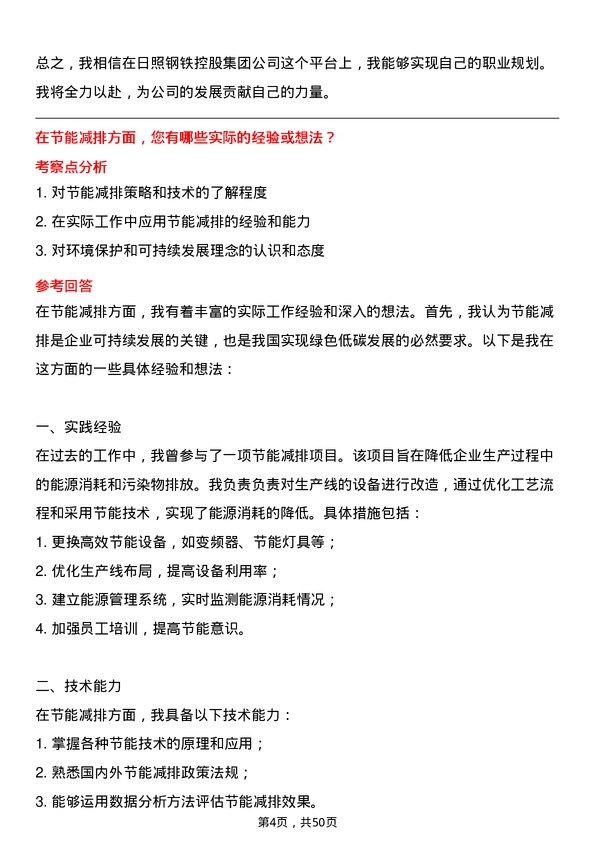 总之，我相信在日照钢铁控股集团公司这个平台上，我能够实现自己的职业规划。我将全力以赴，为公司的发展贡献自己的力量。

在节能减排方面，您有哪些实际的经验或想法？

考察点分析

1. 对节能减排策略和技术的了解程度

2. 在实际工作中应用节能减排的经验和能力

3. 对环境保护和可持续发展理念的认识和态度

参考回答

在节能减排方面，我有着丰富的实际工作经验和深入的想法。首先，我认为节能减排是企业可持续发展的关键，也是我国实现绿色低碳发展的必然要求。以下是我在这方面的一些具体经验和想法：

一、实践经验

在过去的工作中，我曾参与了一项节能减排项目。该项目旨在降低企业生产过程中的能源消耗和污染物排放。我负责负责对生产线的设备进行改造，通过优化工艺流程和采用节能技术，实现了能源消耗的降低。具体措施包括：

1. 更换高效节能设备，如变频器、节能灯具等；

2. 优化生产线布局，提高设备利用率；

3. 建立能源管理系统，实时监测能源消耗情况；

4. 加强员工培训，提高节能意识。

二、技术能力

在节能减排方面，我具备以下技术能力：

1. 掌握各种节能技术的原理和应用；

2. 熟悉国内外节能减排政策法规；

3. 能够运用数据分析方法评估节能减排效果。

第4页，共50页